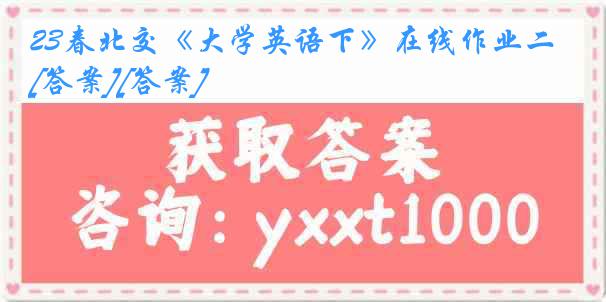 23春北交《大学英语下》在线作业二[答案][答案]

获取答案

咨询：yxxt1000